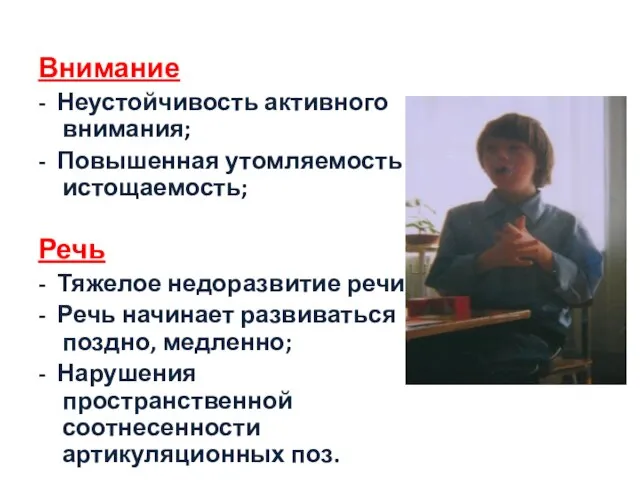 Внимание
- Неустойчивость активного внимания;
- Повышенная утомляемость истощаемость;

Речь
- Тяжелое недоразвитие речи
- Речь начинает развиваться поздно, медленно;
- Нарушения пространственной соотнесенности артикуляционных поз.